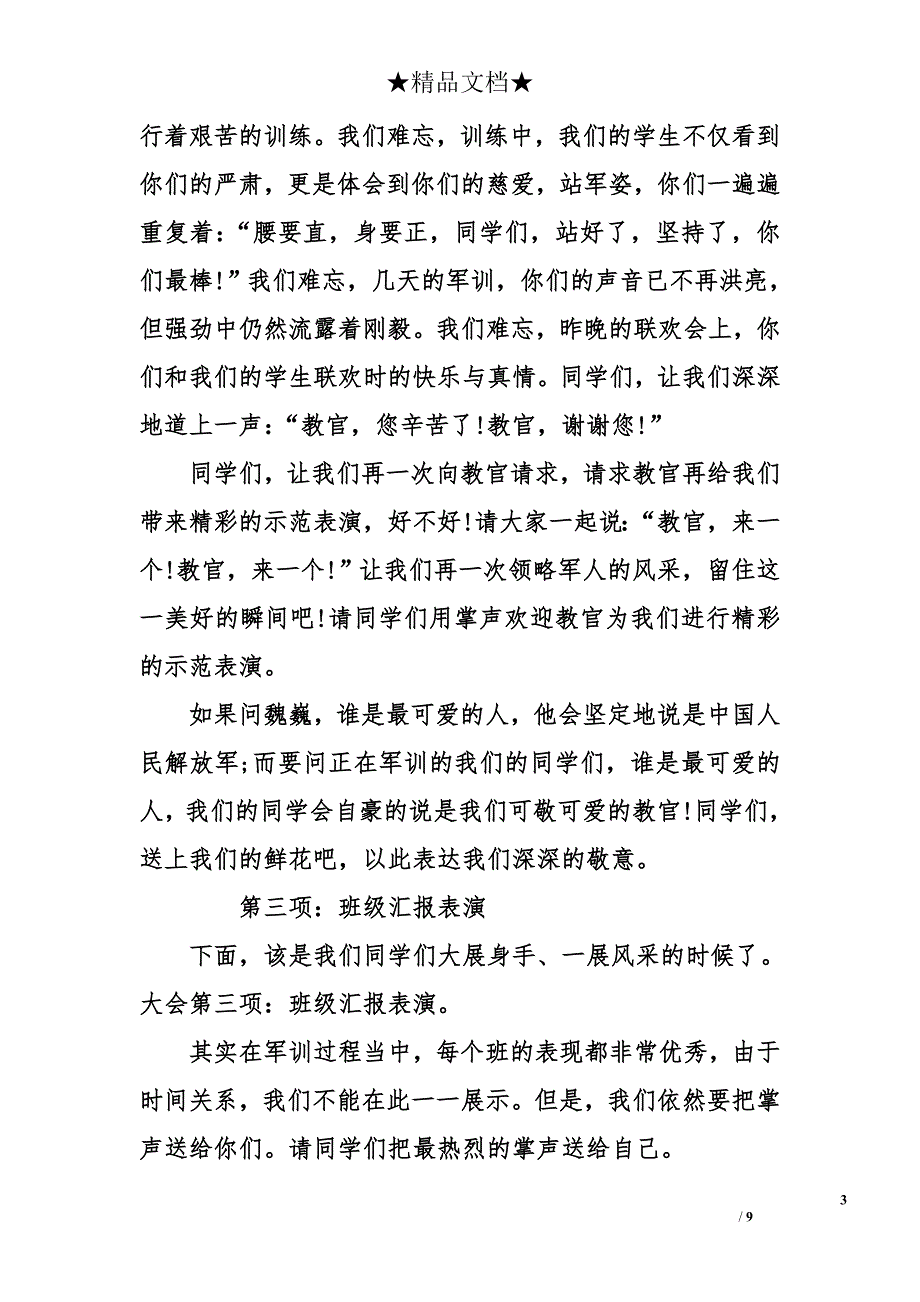 ★精品文档★

行着艰苦的训练。我们难忘，训练中，我们的学生不仅看到你们的严肃，更是体会到你们的慈爱，站军姿，你们一遍遍重复着：“腰要直，身要正，同学们，站好了，坚持了，你们最棒!”我们难忘，几天的军训，你们的声音已不再洪亮，但强劲中仍然流露着刚毅。我们难忘，昨晚的联欢会上，你们和我们的学生联欢时的快乐与真情。同学们，让我们深深地道上一声：“教官，您辛苦了!教官，谢谢您!”

同学们，让我们再一次向教官请求，请求教官再给我们带来精彩的示范表演，好不好!请大家一起说：“教官，来一个!教官，来一个!”让我们再一次领略军人的风采，留住这一美好的瞬间吧!请同学们用掌声欢迎教官为我们进行精彩的示范表演。

如果问魏巍，谁是最可爱的人，他会坚定地说是中国人民解放军;而要问正在军训的我们的同学们，谁是最可爱的人，我们的同学会自豪的说是我们可敬可爱的教官!同学们，送上我们的鲜花吧，以此表达我们深深的敬意。

第三项：班级汇报表演

下面，该是我们同学们大展身手、一展风采的时候了。大会第三项：班级汇报表演。

其实在军训过程当中，每个班的表现都非常优秀，由于时间关系，我们不能在此一一展示。但是，我们依然要把掌声送给你们。请同学们把最热烈的掌声送给自己。

3

/ 9